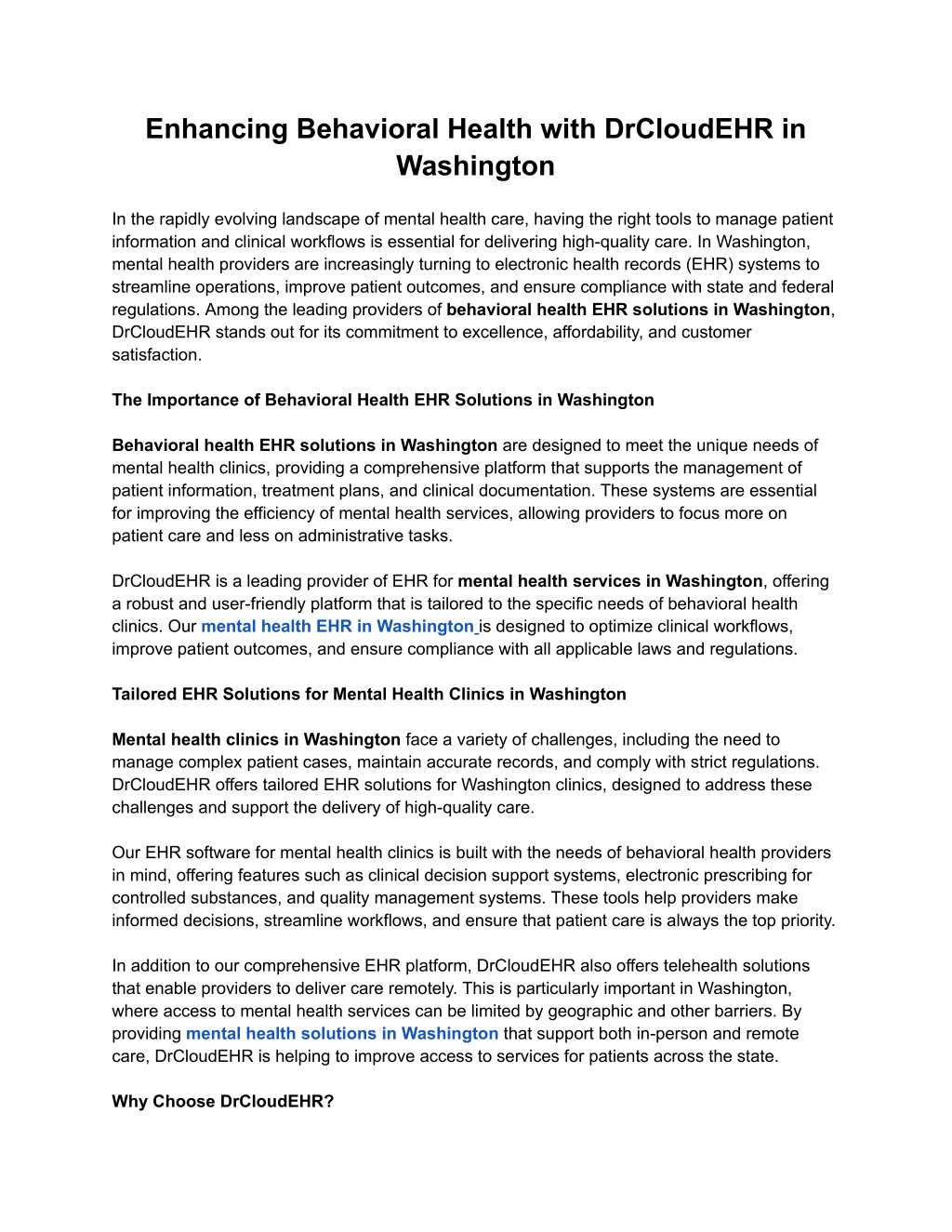 Enhancing Behavioral Health with DrCloudEHR in Washington

In the rapidly evolving landscape of mental health care, having the right tools to manage patient information and clinical workflows is essential for delivering high-quality care. In Washington, mental health providers are increasingly turning to electronic health records (EHR) systems to streamline operations, improve patient outcomes, and ensure compliance with state and federal regulations. Among the leading providers of behavioral health EHR solutions in Washington, DrCloudEHR stands out for its commitment to excellence, affordability, and customer satisfaction.

The Importance of Behavioral Health EHR Solutions in Washington

Behavioral health EHR solutions in Washington are designed to meet the unique needs of mental health clinics, providing a comprehensive platform that supports the management of patient information, treatment plans, and clinical documentation. These systems are essential for improving the efficiency of mental health services, allowing providers to focus more on patient care and less on administrative tasks.

DrCloudEHR is a leading provider of EHR for mental health services in Washington, offering a robust and user-friendly platform that is tailored to the specific needs of behavioral health clinics. Our mental health EHR in Washington is designed to optimize clinical workflows, improve patient outcomes, and ensure compliance with all applicable laws and regulations.

Tailored EHR Solutions for Mental Health Clinics in Washington

Mental health clinics in Washington face a variety of challenges, including the need to manage complex patient cases, maintain accurate records, and comply with strict regulations. DrCloudEHR offers tailored EHR solutions for Washington clinics, designed to address these challenges and support the delivery of high-quality care.

Our EHR software for mental health clinics is built with the needs of behavioral health providers in mind, offering features such as clinical decision support systems, electronic prescribing for controlled substances, and quality management systems. These tools help providers make informed decisions, streamline workflows, and ensure that patient care is always the top priority.

In addition to our comprehensive EHR platform, DrCloudEHR also offers telehealth solutions that enable providers to deliver care remotely. This is particularly important in Washington, where access to mental health services can be limited by geographic and other barriers. By providing mental health solutions in Washington that support both in-person and remote care, DrCloudEHR is helping to improve access to services for patients across the state.

Why Choose DrCloudEHR?